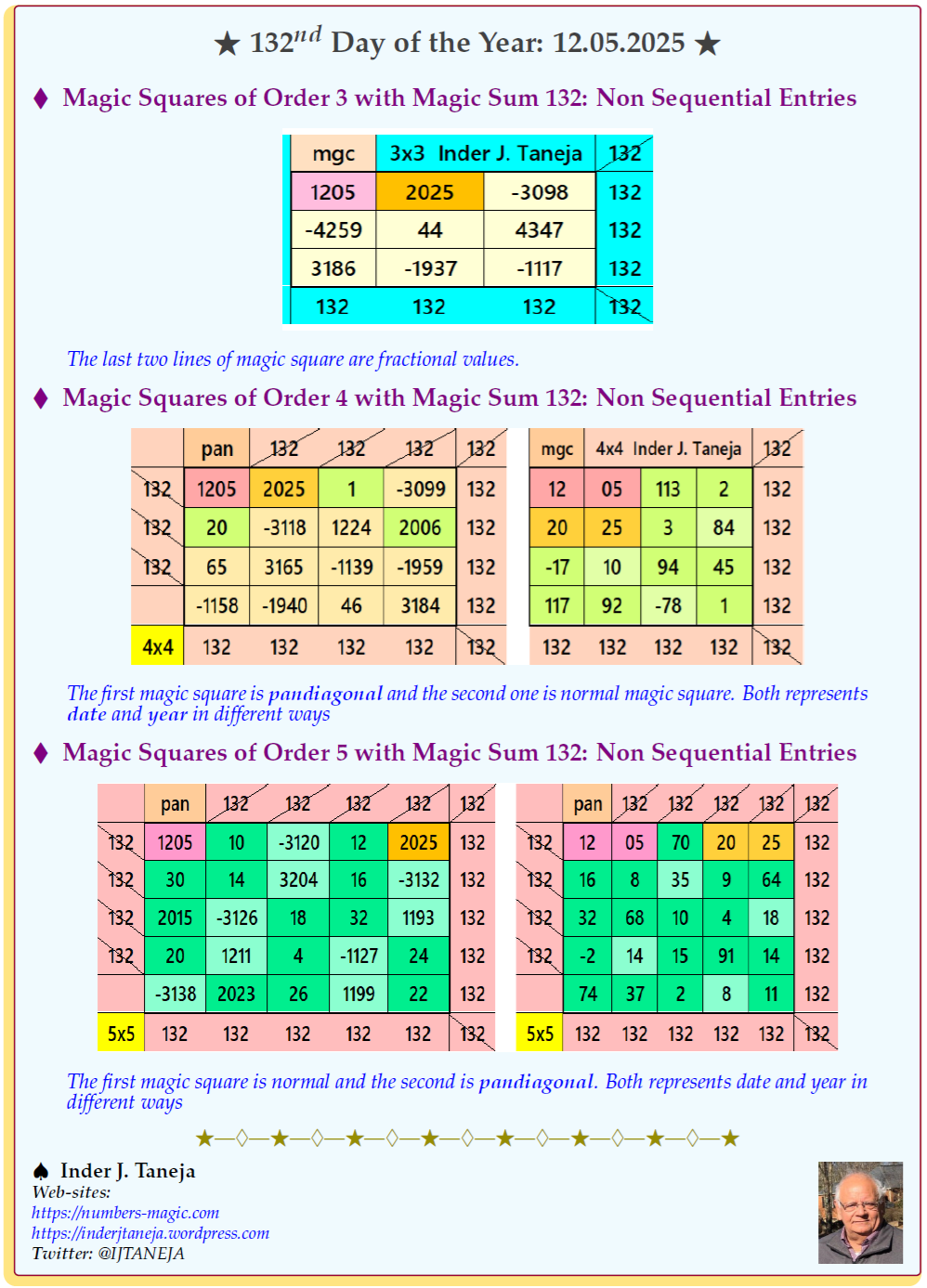 ★ $132^{nd}$ Day of the Year: 12.05.2025 ★

♦ Magic Squares of Order 3 with Magic Sum 132: Non Sequential Entries

| mgc | 3x3 Inder J. Taneja | | 132 |
|---|---|---|---|
| 1205 | 2025 | -3098 | 132 |
| -4259 | 44 | 4347 | 132 |
| 3186 | -1937 | -1117 | 132 |
| 132 | 132 | 132 | 132 |

The last two lines of magic square are fractional values.

♦ Magic Squares of Order 4 with Magic Sum 132: Non Sequential Entries

| | pan | 132 | 132 | 132 | 132 |
|---|---|---|---|---|---|
| 132 | 1205 | 2025 | 1 | -3099 | 132 |
| 132 | 20 | -3118 | 1224 | 2006 | 132 |
| 132 | 65 | 3165 | -1139 | -1959 | 132 |
| | -1158 | -1940 | 46 | 3184 | 132 |
| 4x4 | 132 | 132 | 132 | 132 | 132 |

| mgc | 4x4 Inder J. Taneja | | | 132 |
|---|---|---|---|---|
| 12 | 05 | 113 | 2 | 132 |
| 20 | 25 | 3 | 84 | 132 |
| -17 | 10 | 94 | 45 | 132 |
| 117 | 92 | -78 | 1 | 132 |
| 132 | 132 | 132 | 132 | 132 |

The first magic square is pandiagonal and the second one is normal magic square. Both represents date and year in different ways

♦ Magic Squares of Order 5 with Magic Sum 132: Non Sequential Entries

| | pan | 132 | 132 | 132 | 132 | 132 |
|---|---|---|---|---|---|---|
| 132 | 1205 | 10 | -3120 | 12 | 2025 | 132 |
| 132 | 30 | 14 | 3204 | 16 | -3132 | 132 |
| 132 | 2015 | -3126 | 18 | 32 | 1193 | 132 |
| 132 | 20 | 1211 | 4 | -1127 | 24 | 132 |
| | -3138 | 2023 | 26 | 1199 | 22 | 132 |
| 5x5 | 132 | 132 | 132 | 132 | 132 | 132 |

| | pan | 132 | 132 | 132 | 132 | 132 |
|---|---|---|---|---|---|---|
| 132 | 12 | 05 | 70 | 20 | 25 | 132 |
| 132 | 16 | 8 | 35 | 9 | 64 | 132 |
| 132 | 32 | 68 | 10 | 4 | 18 | 132 |
| 132 | -2 | 14 | 15 | 91 | 14 | 132 |
| | 74 | 37 | 2 | 8 | 11 | 132 |
| 5x5 | 132 | 132 | 132 | 132 | 132 | 132 |

The first magic square is normal and the second is pandiagonal. Both represents date and year in different ways

★—◊—★—◊—★—◊—★—◊—★—◊—★—◊—★—◊—★

♠ Inder J. Taneja
Web-sites:
https://numbers-magic.com
https://inderjtaneja.wordpress.com
Twitter: @IJTANEJA